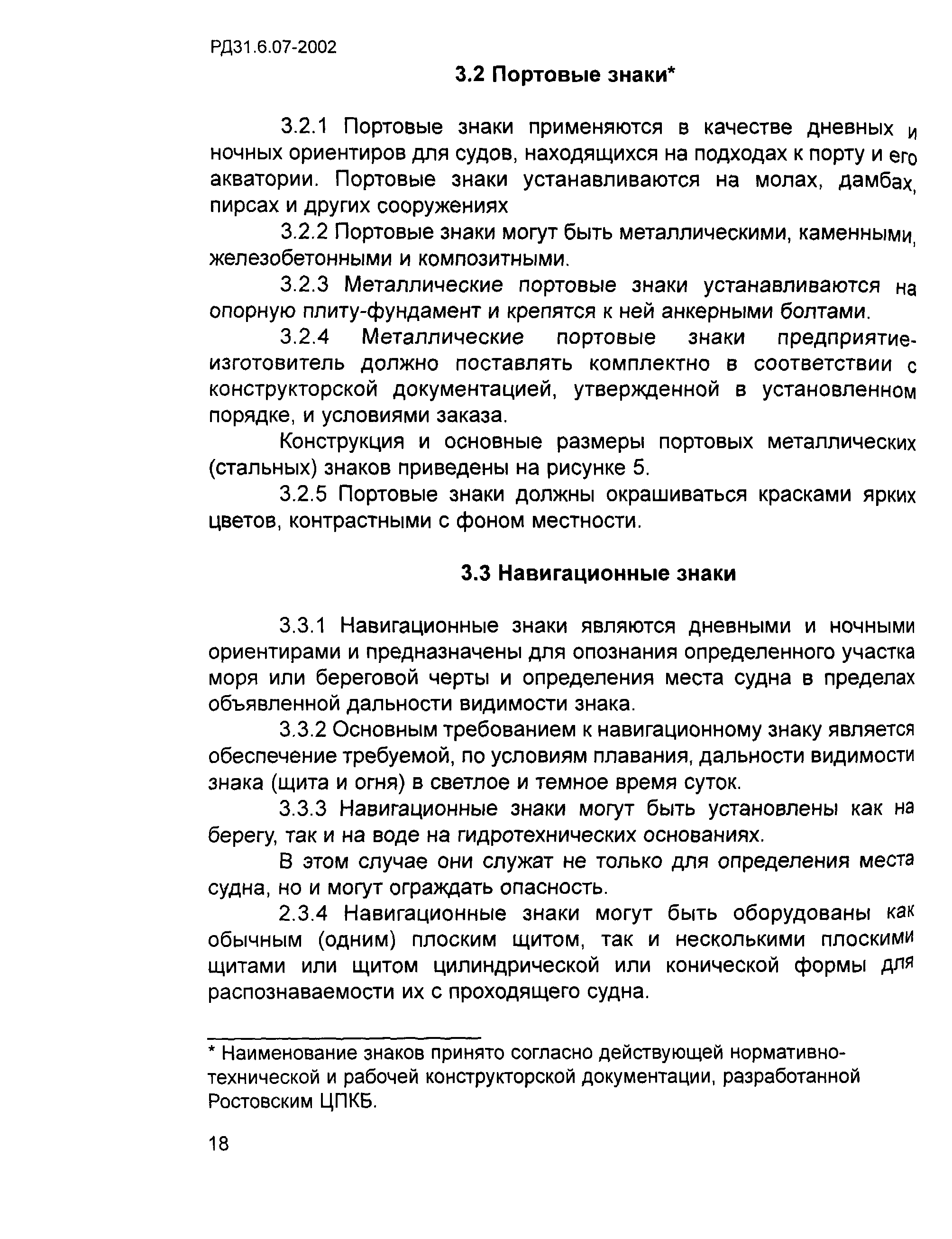 РД31.6.07-2002

3.2 Портовые знаки*

3.2.1 Портовые знаки применяются в качестве дневных и ночных ориентиров для судов, находящихся на подходах к порту и его акватории. Портовые знаки устанавливаются на молах, дамбах, пирсах и других сооружениях

3.2.2 Портовые знаки могут быть металлическими, каменными, железобетонными и композитными.

3.2.3 Металлические портовые знаки устанавливаются на опорную плиту-фундамент и крепятся к ней анкерными болтами.

3.2.4 Металлические портовые знаки предприятие-изготовитель должно поставлять комплектно в соответствии с конструкторской документацией, утвержденной в установленном порядке, и условиями заказа.

Конструкция и основные размеры портовых металлических (стальных) знаков приведены на рисунке 5.

3.2.5 Портовые знаки должны окрашиваться красками ярких цветов, контрастными с фоном местности.

3.3 Навигационные знаки

3.3.1 Навигационные знаки являются дневными и ночными ориентирами и предназначены для опознания определенного участка моря или береговой черты и определения места судна в пределах объявленной дальности видимости знака.

3.3.2 Основным требованием к навигационному знаку является обеспечение требуемой, по условиям плавания, дальности видимости знака (щита и огня) в светлое и темное время суток.

3.3.3 Навигационные знаки могут быть установлены как на берегу, так и на воде на гидротехнических основаниях.

В этом случае они служат не только для определения места судна, но и могут ограждать опасность.

2.3.4 Навигационные знаки могут быть оборудованы как обычным (одним) плоским щитом, так и несколькими плоскими щитами или щитом цилиндрической или конической формы для распознаваемости их с проходящего судна.

* Наименование знаков принято согласно действующей нормативно-технической и рабочей конструкторской документации, разработанной Ростовским ЦПКБ.

18